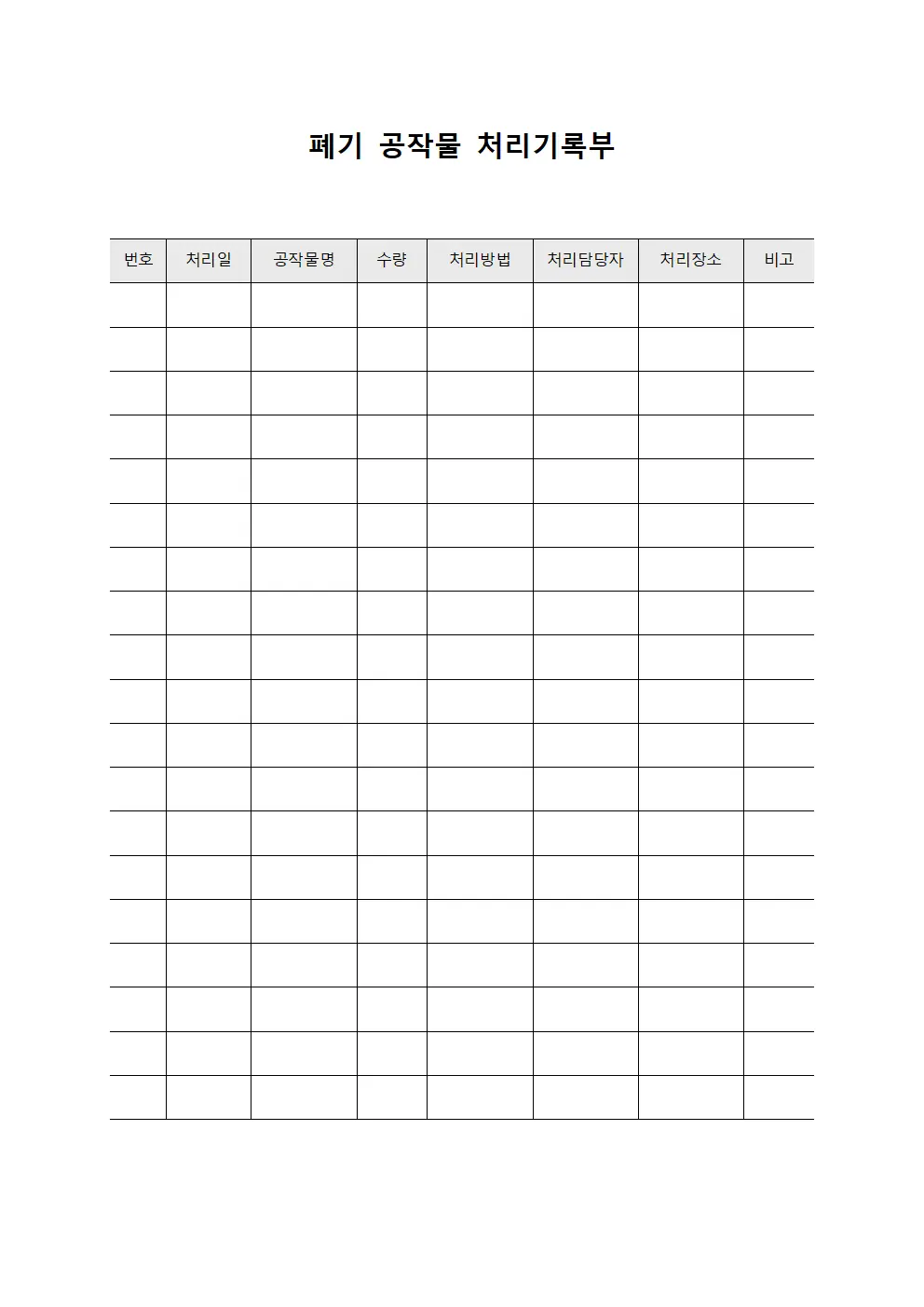 폐기 공작물 처리기록부

| 번호 | 처리일 | 공작물명 | 수량 | 처리방법 | 처리담당자 | 처리장소 | 비고 |
|---|---|---|---|---|---|---|---|
| | | | | | | | |
| | | | | | | | |
| | | | | | | | |
| | | | | | | | |
| | | | | | | | |
| | | | | | | | |
| | | | | | | | |
| | | | | | | | |
| | | | | | | | |
| | | | | | | | |
| | | | | | | | |
| | | | | | | | |
| | | | | | | | |
| | | | | | | | |
| | | | | | | | |
| | | | | | | | |
| | | | | | | | |
| | | | | | | | |
| | | | | | | | |